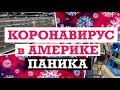 КОРОНАВИРУС
в АМЕРИКЕ
ПАНИКА